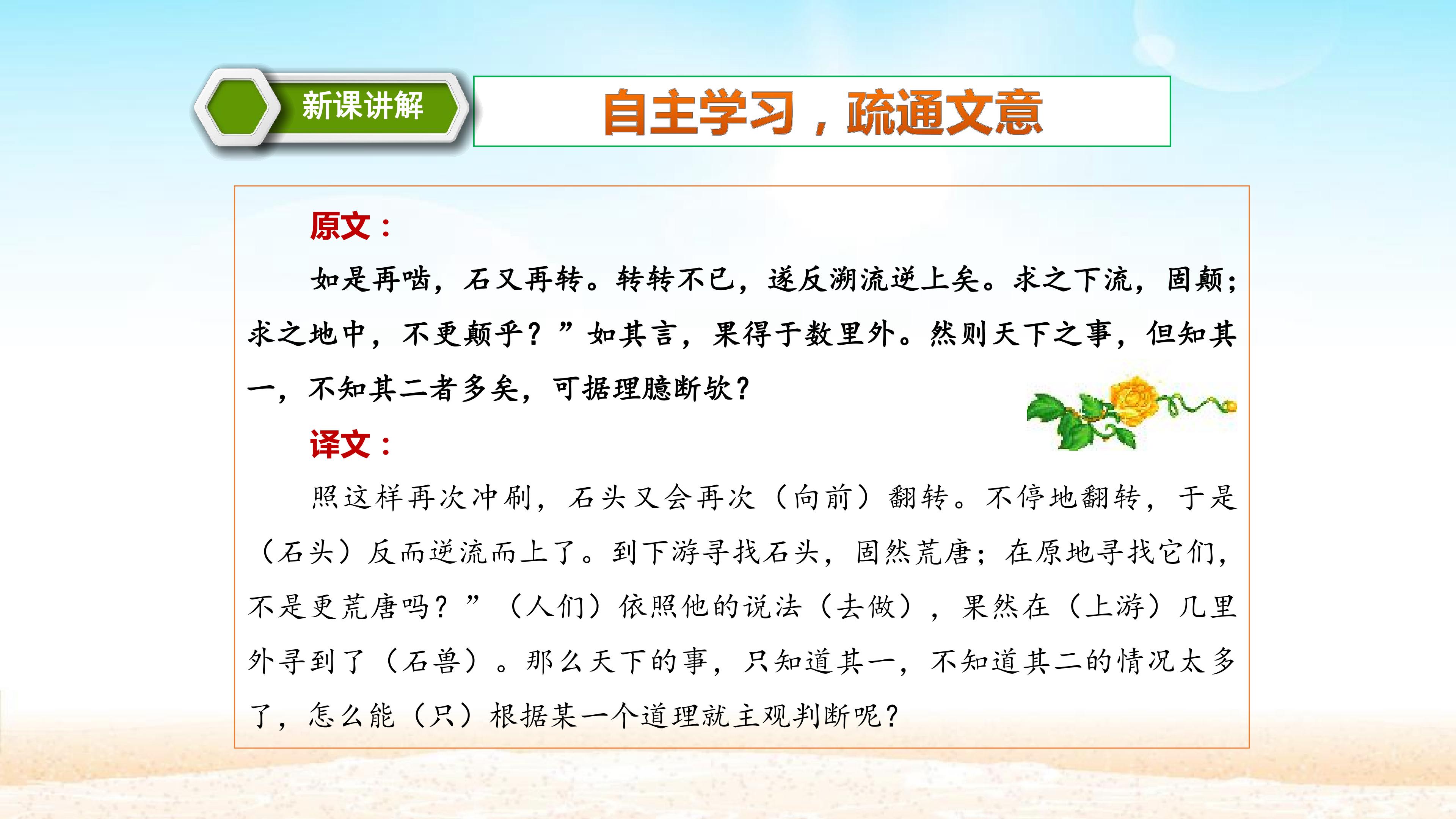 新课讲解

自主学习，疏通文意

原文：

如是再啮，石又再转。转转不已，遂反溯流逆上矣。求之下流，固颠；求之地中，不更颠乎？”如其言，果得于数里外。然则天下之事，但知其一，不知其二者多矣，可据理臆断欤？

译文：

照这样再次冲刷，石头又会再次（向前）翻转。不停地翻转，于是（石头）反而逆流而上了。到下游寻找石头，固然荒唐；在原地寻找它们，不是更荒唐吗？”（人们）依照他的说法（去做），果然在（上游）几里外寻到了（石兽）。那么天下的事，只知道其一，不知道其二的情况太多了，怎么能（只）根据某一个道理就主观判断呢？